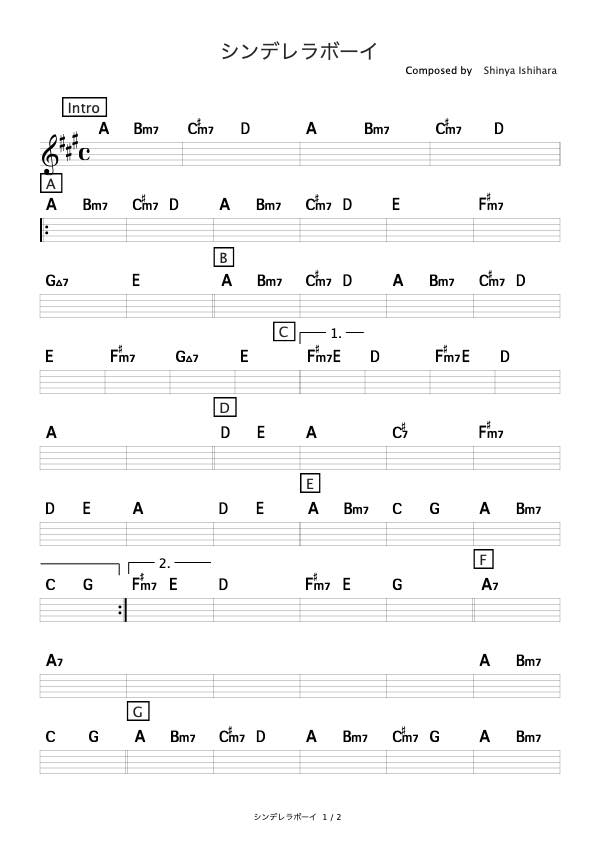 シンデレラボーイ

Composed by Shinya Ishihara

Intro

A Bm7 C♯m7 D A Bm7 C♯m7 D

A

A Bm7 C♯m7 D A Bm7 C♯m7 D E F♯m7

B

G△7 E A Bm7 C♯m7 D A Bm7 C♯m7 D

C 1.

E F♯m7 G△7 E F♯m7E D F♯m7E D

D

A D E A C♯7 F♯m7

E

D E A D E A Bm7 C G A Bm7

2. F

C G F♯m7 E D F♯m7 E G A7

A7 A Bm7

G

C G A Bm7 C♯m7 D A Bm7 C♯m7 G A Bm7

シンデレラボーイ 1 / 2